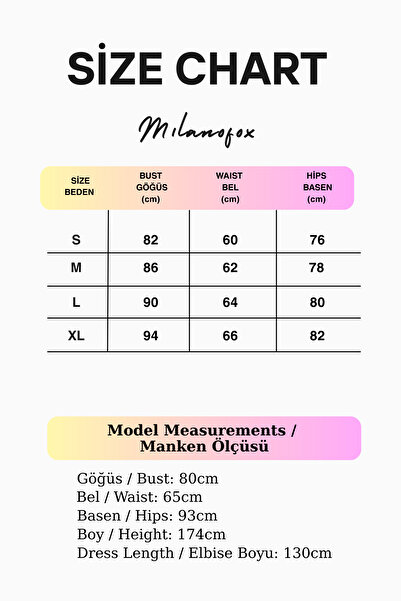 SİZE CHART

Milanofox

| SİZE BEDEN | BUST GÖĞÜS (cm) | WAIST BEL (cm) | HİPS BASEN (cm) |
|---|---|---|---|
| S | 82 | 60 | 76 |
| M | 86 | 62 | 78 |
| L | 90 | 64 | 80 |
| XL | 94 | 66 | 82 |

Model Measurements / Manken Ölçüsü

Göğüs / Bust: 80cm
Bel / Waist: 65cm
Basen / Hips: 93cm
Boy / Height: 174cm
Dress Length / Elbise Boyu: 130cm